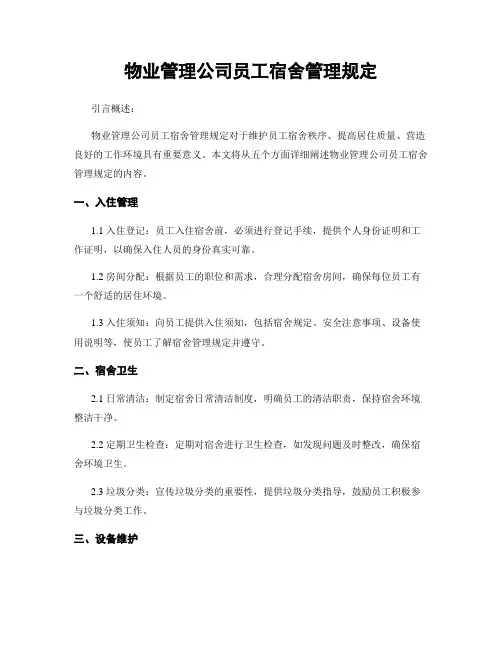 物业管理公司员工宿舍管理规定

引言概述：

物业管理公司员工宿舍管理规定对于维护员工宿舍秩序、提高居住质量、营造良好的工作环境具有重要意义。本文将从五个方面详细阐述物业管理公司员工宿舍管理规定的内容。

一、入住管理

1.1 入住登记：员工入住宿舍前，必须进行登记手续，提供个人身份证明和工作证明，以确保入住人员的身份真实可靠。

1.2 房间分配：根据员工的职位和需求，合理分配宿舍房间，确保每位员工有一个舒适的居住环境。

1.3 入住须知：向员工提供入住须知，包括宿舍规定、安全注意事项、设备使用说明等，使员工了解宿舍管理规定并遵守。

二、宿舍卫生

2.1 日常清洁：制定宿舍日常清洁制度，明确员工的清洁职责，保持宿舍环境整洁干净。

2.2 定期卫生检查：定期对宿舍进行卫生检查，如发现问题及时整改，确保宿舍环境卫生。

2.3 垃圾分类：宣传垃圾分类的重要性，提供垃圾分类指导，鼓励员工积极参与垃圾分类工作。

三、设备维护